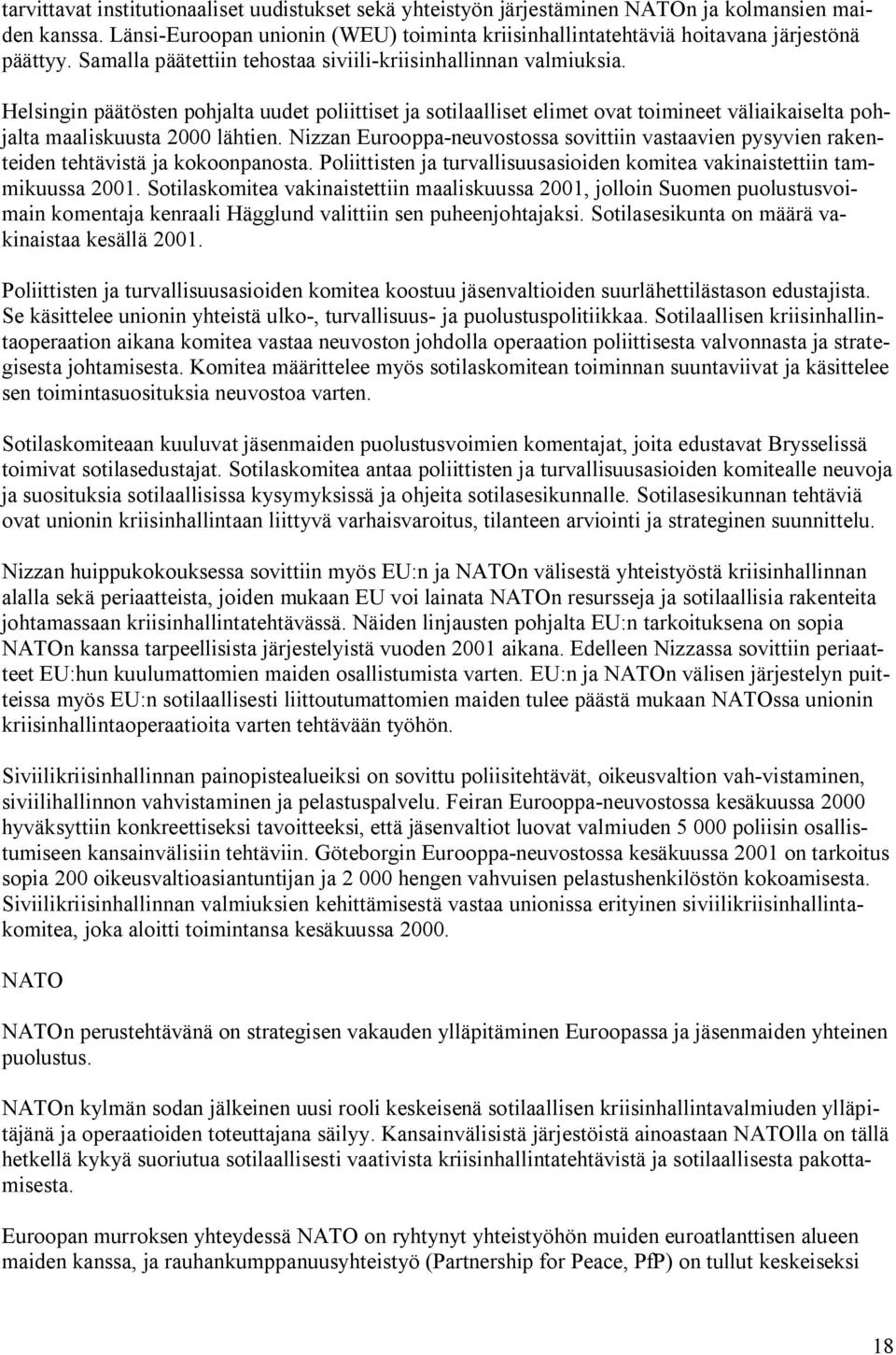 tarvittavat institutionaaliset uudistukset sekä yhteistyön järjestäminen NATOn ja kolmansien maiden kanssa. Länsi-Euroopan unionin (WEU) toiminta kriisinhallintatehtäviä hoitavana järjestönä päättyy. Samalla päätettiin tehostaa siviili-kriisinhallinnan valmiuksia.

Helsingin päätösten pohjalta uudet poliittiset ja sotilaalliset elimet ovat toimineet väliaikaiselta pohjalta maaliskuusta 2000 lähtien. Nizzan Eurooppa-neuvostossa sovittiin vastaavien pysyvien rakenteiden tehtävistä ja kokoonpanosta. Poliittisten ja turvallisuusasioiden komitea vakinaistettiin tammikuussa 2001. Sotilaskomitea vakinaistettiin maaliskuussa 2001, jolloin Suomen puolustusvoimain komentaja kenraali Hägglund valittiin sen puheenjohtajaksi. Sotilasesikunta on määrä vakinaistaa kesällä 2001.

Poliittisten ja turvallisuusasioiden komitea koostuu jäsenvaltioiden suurlähettilästason edustajista. Se käsittelee unionin yhteistä ulko-, turvallisuus- ja puolustuspolitiikkaa. Sotilaallisen kriisinhallintaoperaation aikana komitea vastaa neuvoston johdolla operaation poliittisesta valvonnasta ja strategisesta johtamisesta. Komitea määrittelee myös sotilaskomitean toiminnan suuntaviivat ja käsittelee sen toimintasuosituksia neuvostoa varten.

Sotilaskomiteaan kuuluvat jäsenmaiden puolustusvoimien komentajat, joita edustavat Brysselissä toimivat sotilasedustajat. Sotilaskomitea antaa poliittisten ja turvallisuusasioiden komitealle neuvoja ja suosituksia sotilaallisissa kysymyksissä ja ohjeita sotilasesikunnalle. Sotilasesikunnan tehtäviä ovat unionin kriisinhallintaan liittyvä varhaisvaroitus, tilanteen arviointi ja strateginen suunnittelu.

Nizzan huippukokouksessa sovittiin myös EU:n ja NATOn välisestä yhteistyöstä kriisinhallinnan alalla sekä periaatteista, joiden mukaan EU voi lainata NATOn resursseja ja sotilaallisia rakenteita johtamassaan kriisinhallintatehtävässä. Näiden linjausten pohjalta EU:n tarkoituksena on sopia NATOn kanssa tarpeellisista järjestelyistä vuoden 2001 aikana. Edelleen Nizzassa sovittiin periaatteet EU:hun kuulumattomien maiden osallistumista varten. EU:n ja NATOn välisen järjestelyn puitteissa myös EU:n sotilaallisesti liittoutumattomien maiden tulee päästä mukaan NATOssa unionin kriisinhallintaoperaatioita varten tehtävään työhön.

Siviilikriisinhallinnan painopistealueiksi on sovittu poliisitehtävät, oikeusvaltion vah-vistaminen, siviilihallinnon vahvistaminen ja pelastuspalvelu. Feiran Eurooppa-neuvostossa kesäkuussa 2000 hyväksyttiin konkreettiseksi tavoitteeksi, että jäsenvaltiot luovat valmiuden 5 000 poliisin osallistumiseen kansainvälisiin tehtäviin. Göteborgin Eurooppa-neuvostossa kesäkuussa 2001 on tarkoitus sopia 200 oikeusvaltioasiantuntijan ja 2 000 hengen vahvuisen pelastushenkilöstön kokoamisesta. Siviilikriisinhallinnan valmiuksien kehittämisestä vastaa unionissa erityinen siviilikriisinhallintakomitea, joka aloitti toimintansa kesäkuussa 2000.

NATO

NATOn perustehtävänä on strategisen vakauden ylläpitäminen Euroopassa ja jäsenmaiden yhteinen puolustus.

NATOn kylmän sodan jälkeinen uusi rooli keskeisenä sotilaallisen kriisinhallintavalmiuden ylläpitäjänä ja operaatioiden toteuttajana säilyy. Kansainvälisistä järjestöistä ainoastaan NATOlla on tällä hetkellä kykyä suoriutua sotilaallisesti vaativista kriisinhallintatehtävistä ja sotilaallisesta pakottamisesta.

Euroopan murroksen yhteydessä NATO on ryhtynyt yhteistyöhön muiden euroatlanttisen alueen maiden kanssa, ja rauhankumppanuusyhteistyö (Partnership for Peace, PfP) on tullut keskeiseksi

18